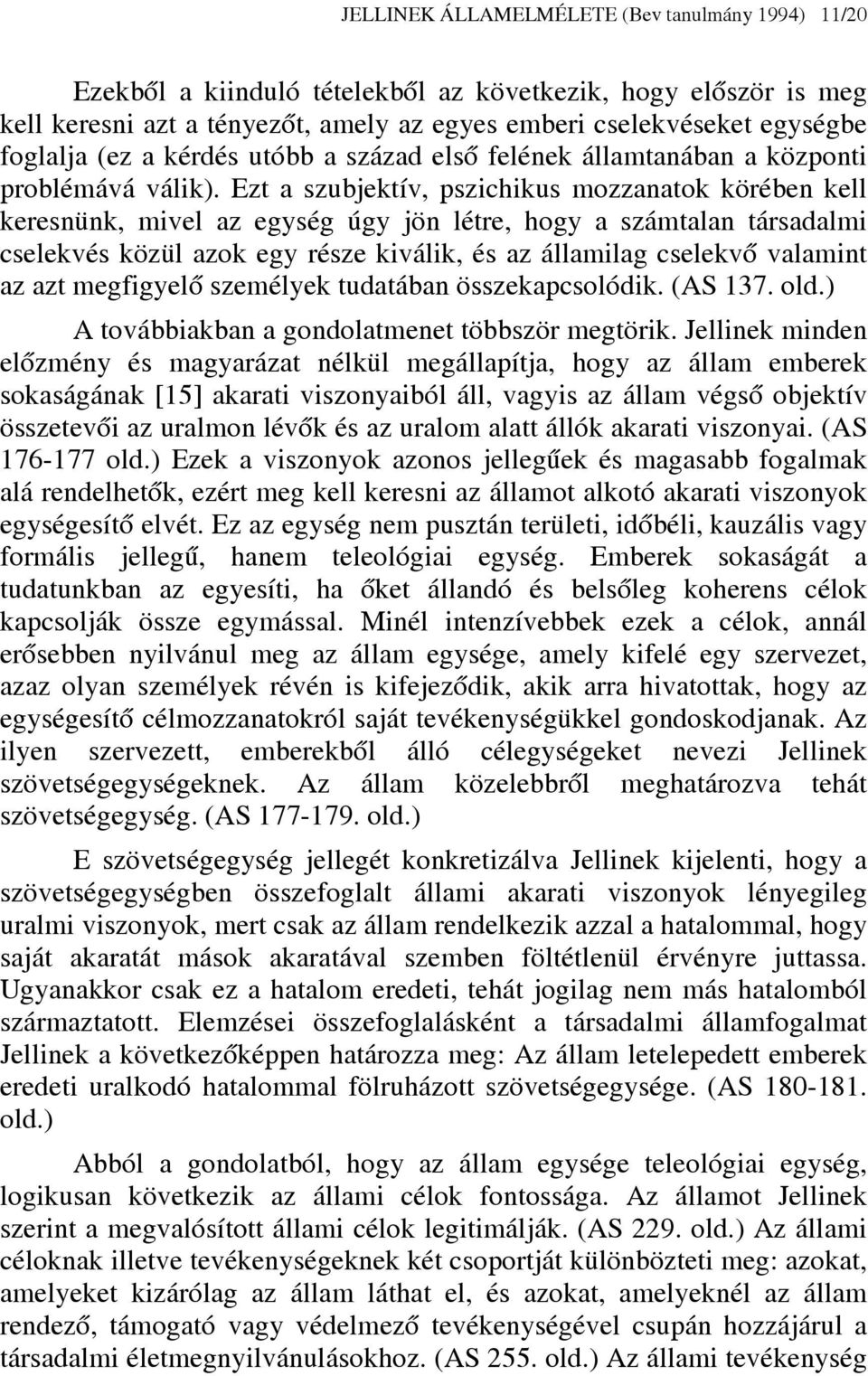 JELLINEK ÁLLAMELMÉLETE (Bev tanulmány 1994) 11/20

Ezekből a kiinduló tételekből az következik, hogy először is meg kell keresni azt a tényezőt, amely az egyes emberi cselekvéseket egységbe foglalja (ez a kérdés utóbb a század első felének államtanában a központi problémává válik). Ezt a szubjektív, pszichikus mozzanatok körében kell keresnünk, mivel az egység úgy jön létre, hogy a számtalan társadalmi cselekvés közül azok egy része kiválik, és az államilag cselekvő valamint az azt megfigyelő személyek tudatában összekapcsolódik. (AS 137. old.) A továbbiakban a gondolatmenet többször megtörik. Jellinek minden előzmény és magyarázat nélkül megállapítja, hogy az állam emberek sokaságának [15] akarati viszonyaiból áll, vagyis az állam végső objektív összetevői az uralmon lévők és az uralom alatt állók akarati viszonyai. (AS 176-177 old.) Ezek a viszonyok azonos jellegűek és magasabb fogalmak alá rendelhetők, ezért meg kell keresni az államot alkotó akarati viszonyok egységesítő elvét. Ez az egység nem pusztán területi, időbéli, kauzális vagy formális jellegű, hanem teleológiai egység. Emberek sokaságát a tudatunkban az egyesíti, ha őket állandó és belsőleg koherens célok kapcsolják össze egymással. Minél intenzívebbek ezek a célok, annál erősebben nyilvánul meg az állam egysége, amely kifelé egy szervezet, azaz olyan személyek révén is kifejeződik, akik arra hivatottak, hogy az egységesítő célmozzanatokról saját tevékenységükkel gondoskodjanak. Az ilyen szervezett, emberekből álló célegységeket nevezi Jellinek szövetségegységeknek. Az állam közelebbről meghatározva tehát szövetségegység. (AS 177-179. old.)

E szövetségegység jellegét konkretizálva Jellinek kijelenti, hogy a szövetségegységben összefoglalt állami akarati viszonyok lényegileg uralmi viszonyok, mert csak az állam rendelkezik azzal a hatalommal, hogy saját akaratát mások akaratával szemben föltétlenül érvényre juttassa. Ugyanakkor csak ez a hatalom eredeti, tehát jogilag nem más hatalomból származtatott. Elemzései összefoglalásként a társadalmi államfogalmat Jellinek a következőképpen határozza meg: Az állam letelepedett emberek eredeti uralkodó hatalommal fölruházott szövetségegysége. (AS 180-181. old.)

Abból a gondolatból, hogy az állam egysége teleológiai egység, logikusan következik az állami célok fontossága. Az államot Jellinek szerint a megvalósított állami célok legitimálják. (AS 229. old.) Az állami céloknak illetve tevékenységeknek két csoportját különbözteti meg: azokat, amelyeket kizárólag az állam láthat el, és azokat, amelyeknél az állam rendező, támogató vagy védelmező tevékenységével csupán hozzájárul a társadalmi életmegnyilvánulásokhoz. (AS 255. old.) Az állami tevékenység